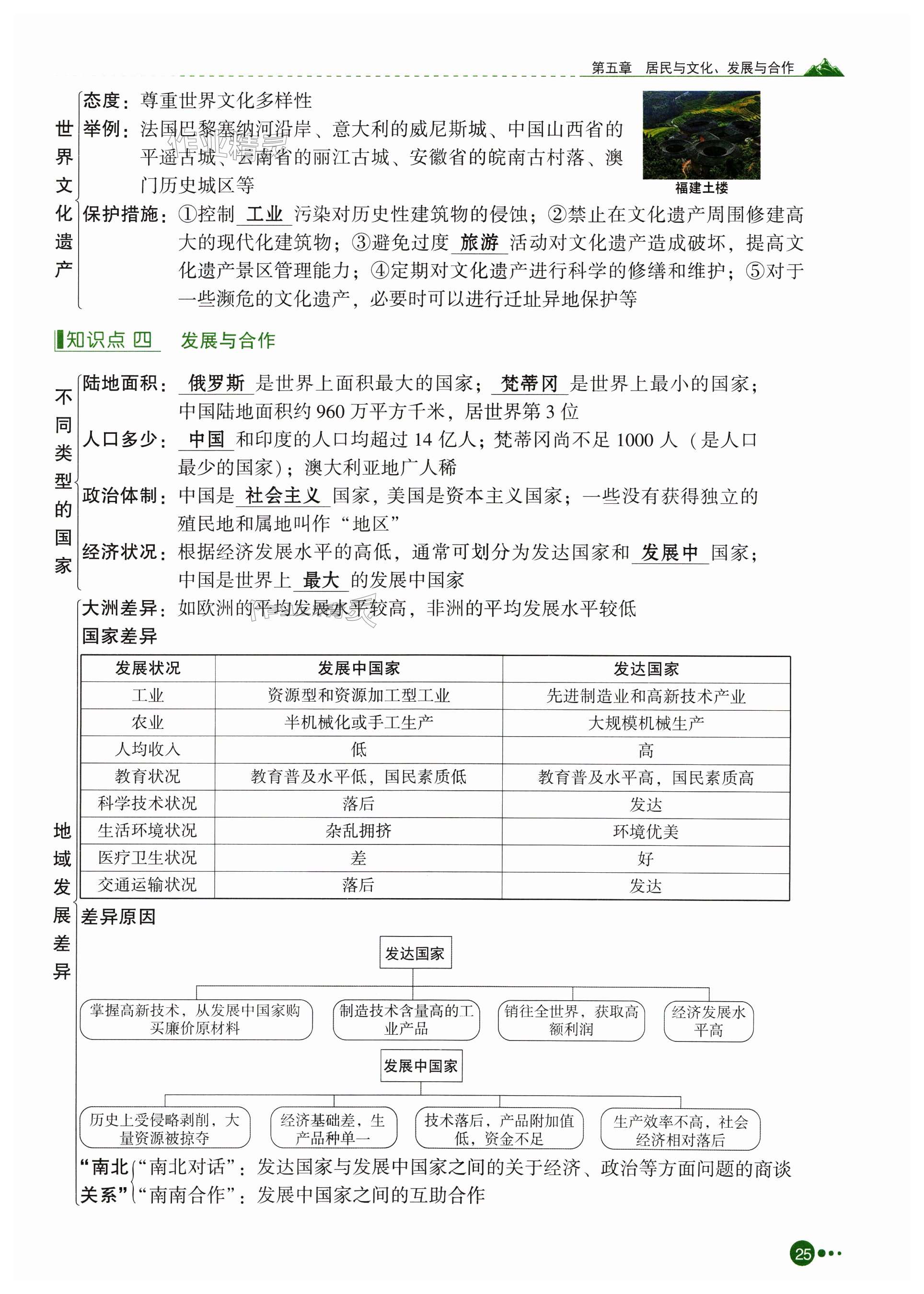 第五章 居民与文化、发展与合作

世界文化遗产
态度：尊重世界文化多样性
举例：法国巴黎塞纳河沿岸、意大利的威尼斯城、中国山西省的平遥古城、云南省的丽江古城、安徽省的皖南古村落、澳门历史城区等

福建土楼

保护措施：①控制 工业 污染对历史性建筑物的侵蚀；②禁止在文化遗产周围修建高大的现代化建筑物；③避免过度 旅游 活动对文化遗产造成破坏，提高文化遗产景区管理能力；④定期对文化遗产进行科学的修缮和维护；⑤对于一些濒危的文化遗产，必要时可以进行迁址异地保护等

知识点 四 发展与合作

不同类型的国家
陆地面积： 俄罗斯 是世界上面积最大的国家； 梵蒂冈 是世界上最小的国家；中国陆地面积约 960 万平方千米，居世界第 3 位
人口多少： 中国 和印度的人口均超过 14 亿人；梵蒂冈尚不足 1000 人（是人口最少的国家）；澳大利亚地广人稀
政治体制：中国是 社会主义 国家，美国是资本主义国家；一些没有获得独立的殖民地和属地叫作“地区”
经济状况：根据经济发展水平的高低，通常可划分为发达国家和 发展中 国家；中国是世界上 最大 的发展中国家

地域发展差异
大洲差异：如欧洲的平均发展水平较高，非洲的平均发展水平较低
国家差异

| 发展状况 | 发展中国家 | 发达国家 |
|---|---|---|
| 工业 | 资源型和资源加工型工业 | 先进制造业和高新技术产业 |
| 农业 | 半机械化或手工生产 | 大规模机械生产 |
| 人均收入 | 低 | 高 |
| 教育状况 | 教育普及水平低，国民素质低 | 教育普及水平高，国民素质高 |
| 科学技术状况 | 落后 | 发达 |
| 生活环境状况 | 杂乱拥挤 | 环境优美 |
| 医疗卫生状况 | 差 | 好 |
| 交通运输状况 | 落后 | 发达 |

差异原因

发达国家
掌握高新技术，从发展中国家购买廉价原材料
制造技术含量高的工业产品
销往全世界，获取高额利润
经济发展水平高

发展中国家
历史上受侵略剥削，大量资源被掠夺
经济基础差，生产品种单一
技术落后，产品附加值低，资金不足
生产效率不高，社会经济相对落后

“南北关系”
“南北对话”：发达国家与发展中国家之间的关于经济、政治等方面问题的商谈
“南南合作”：发展中国家之间的互助合作

25